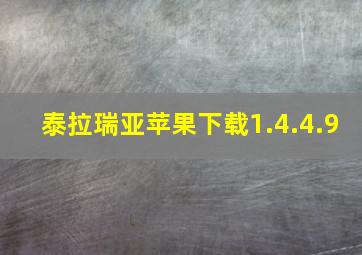 泰拉瑞亚苹果下载1.4.4.9